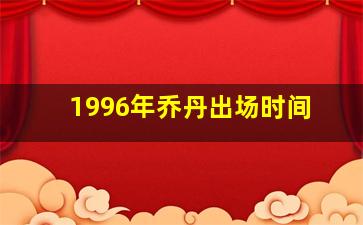 1996年乔丹出场时间